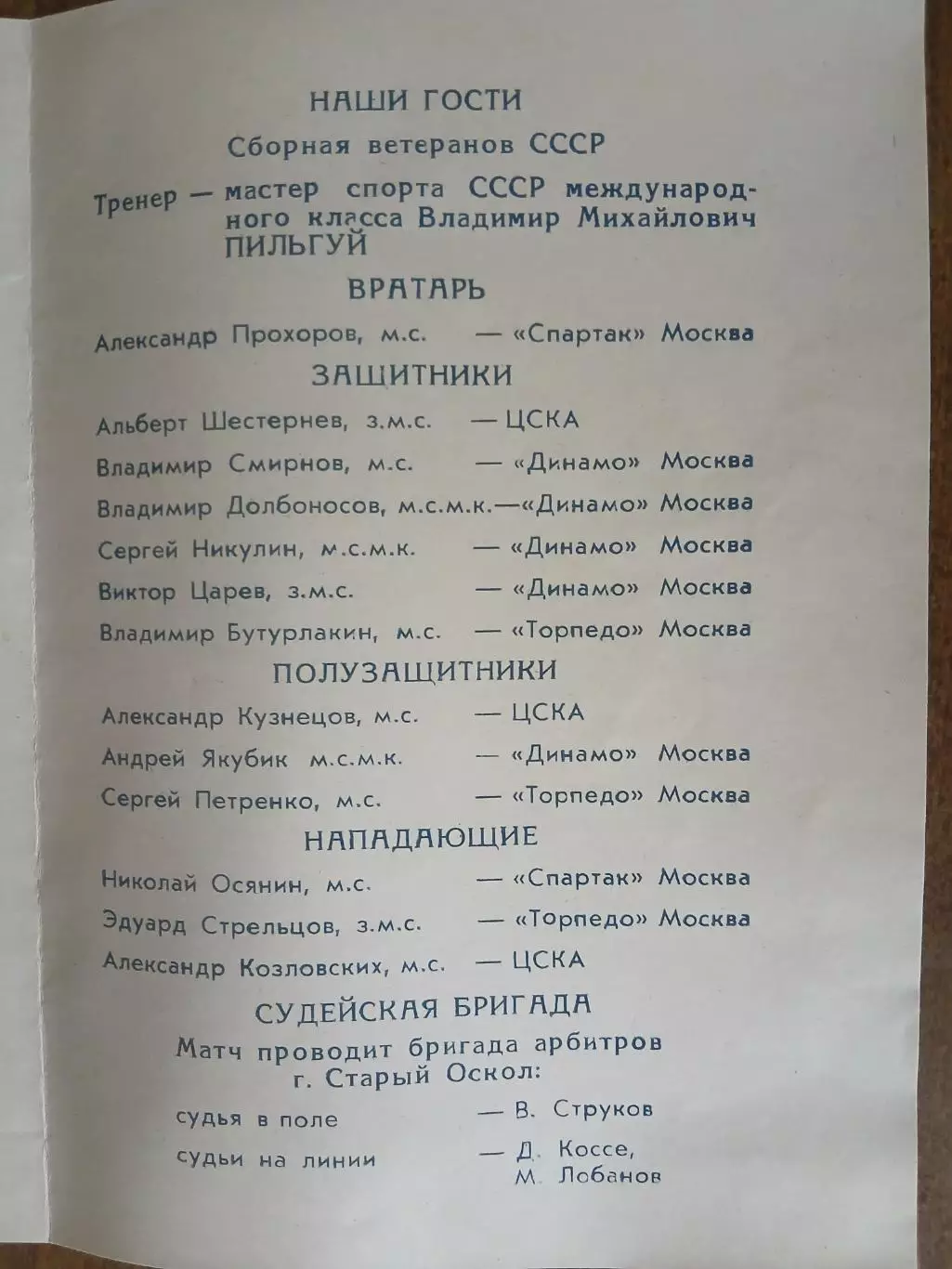 НАШИ ГОСТИ

Сборная ветеранов СССР

Тренер — мастер спорта СССР международного класса Владимир Михайлович ПИЛЬГУЙ

ВРАТАРЬ

Александр Прохоров, м.с. — «Спартак» Москва

ЗАЩИТНИКИ

Альберт Шестернев, з.м.с. — ЦСКА

Владимир Смирнов, м.с. — «Динамо» Москва

Владимир Долбоносов, м.с.м.к.—«Динамо» Москва

Сергей Никулин, м.с.м.к. — «Динамо» Москва

Виктор Царев, з.м.с. — «Динамо» Москва

Владимир Бутурлакин, м.с. — «Торпедо» Москва

ПОЛУЗАЩИТНИКИ

Александр Кузнецов, м.с. — ЦСКА

Андрей Якубик м.с.м.к. — «Динамо» Москва

Сергей Петренко, м.с. — «Торпедо» Москва

НАПАДАЮЩИЕ

Николай Осянин, м.с. — «Спартак» Москва

Эдуард Стрельцов, з.м.с. — «Торпедо» Москва

Александр Козловских, м.с. — ЦСКА

СУДЕЙСКАЯ БРИГАДА

Матч проводит бригада арбитров г. Старый Оскол:

судья в поле — В. Струков

судьи на линии — Д. Коссе, М. Лобанов